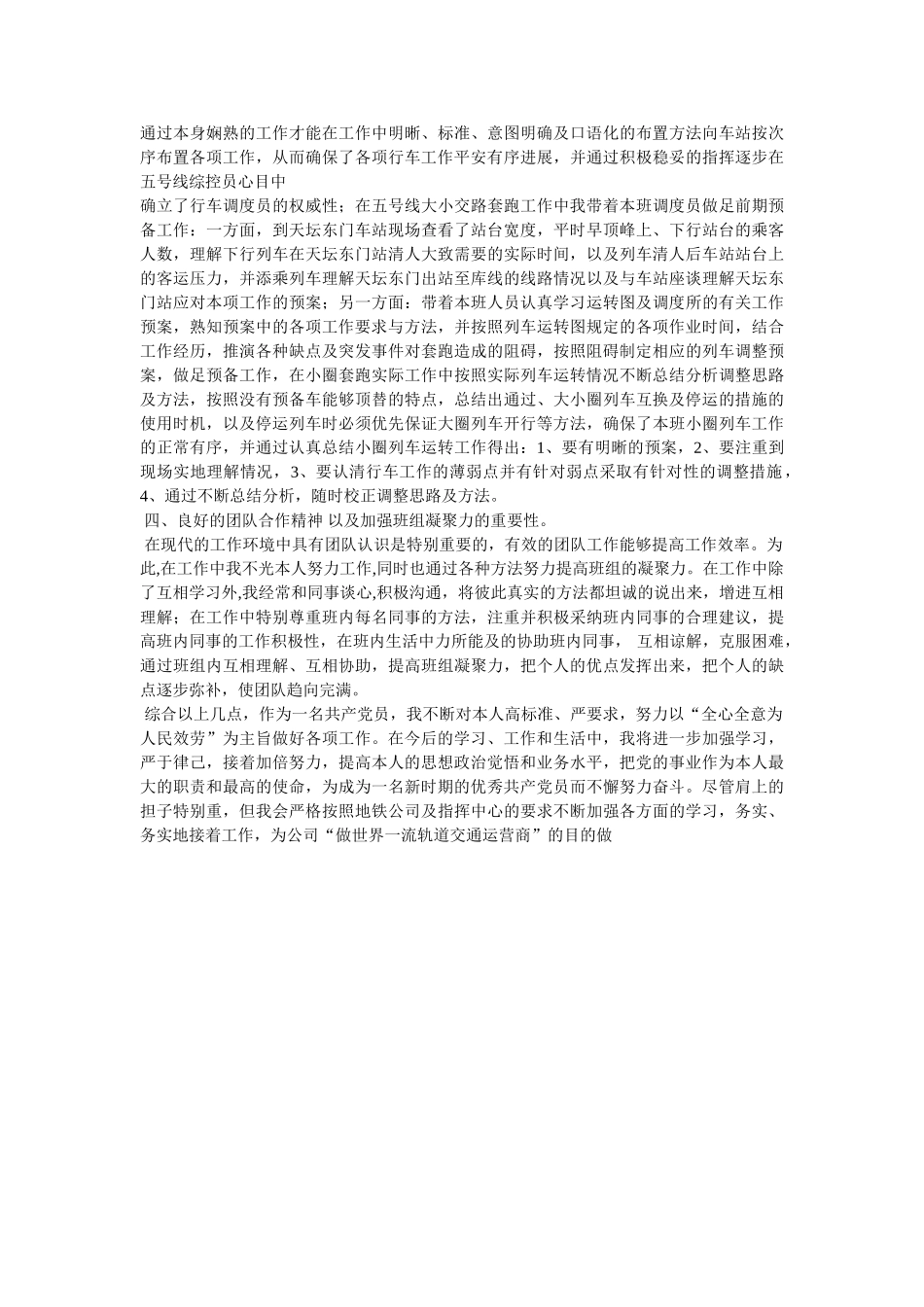 通过本身娴熟的工作才能在工作中明晰、标准、意图明确及口语化的布置方法向车站按次序布置各项工作，从而确保了各项行车工作平安有序进展，并通过积极稳妥的指挥逐步在五号线综控员心目中

确立了行车调度员的权威性；在五号线大小交路套跑工作中我带着本班调度员做足前期预备工作：一方面，到天坛东门车站现场查看了站台宽度，平时早顶峰上、下行站台的乘客人数，理解下行列车在天坛东门站清人大致需要的实际时间，以及列车清人后车站站台上的客运压力，并添乘列车理解天坛东门出站至库线的线路情况以及与车站座谈理解天坛东门站应对本项工作的预案；另一方面：带着本班人员认真学习运转图及调度所的有关工作预案，熟知预案中的各项工作要求与方法，并按照列车运转图规定的各项作业时间，结合工作经历，推演各种缺点及突发事件对套跑造成的阻碍，按照阻碍制定相应的列车调整预案，做足预备工作，在小圈套跑实际工作中按照实际列车运转情况不断总结分析调整思路及方法，按照没有预备车能够顶替的特点，总结出通过、大小圈列车互换及停运的措施的使用时机，以及停运列车时必须优先保证大圈列车开行等方法，确保了本班小圈列车工作的正常有序，并通过认真总结小圈列车运转工作得出：1、要有明晰的预案，2、要注重到现场实地理解情况，3、要认清行车工作的薄弱点并有针对弱点采取有针对性的调整措施，4、通过不断总结分析，随时校正调整思路及方法。

四、良好的团队合作精神 以及加强班组凝聚力的重要性。

在现代的工作环境中具有团队认识是特别重要的，有效的团队工作能够提高工作效率。为此,在工作中我不光本人努力工作,同时也通过各种方法努力提高班组的凝聚力。在工作中除了互相学习外,我经常和同事谈心,积极沟通，将彼此真实的方法都坦诚的说出来，增进互相理解；在工作中特别尊重班内每名同事的方法，注重并积极采纳班内同事的合理建议，提高班内同事的工作积极性，在班内生活中力所能及的协助班内同事， 互相谅解，克服困难，通过班组内互相理解、互相协助，提高班组凝聚力，把个人的优点发挥出来，把个人的缺点逐步弥补，使团队趋向完满。

综合以上几点，作为一名共产党员，我不断对本人高标准、严要求，努力以“全心全意为人民效劳”为主旨做好各项工作。在今后的学习、工作和生活中，我将进一步加强学习，严于律己，接着加倍努力，提高本人的思想政治觉悟和业务水平，把党的事业作为本人最大的职责和最高的使命，为成为一名新时期的优秀共产党员而不懈努力奋斗。尽管肩上的担子特别重，但我会严格按照地铁公司及指挥中心的要求不断加强各方面的学习，务实、务实地接着工作，为公司“做世界一流轨道交通运营商”的目的做